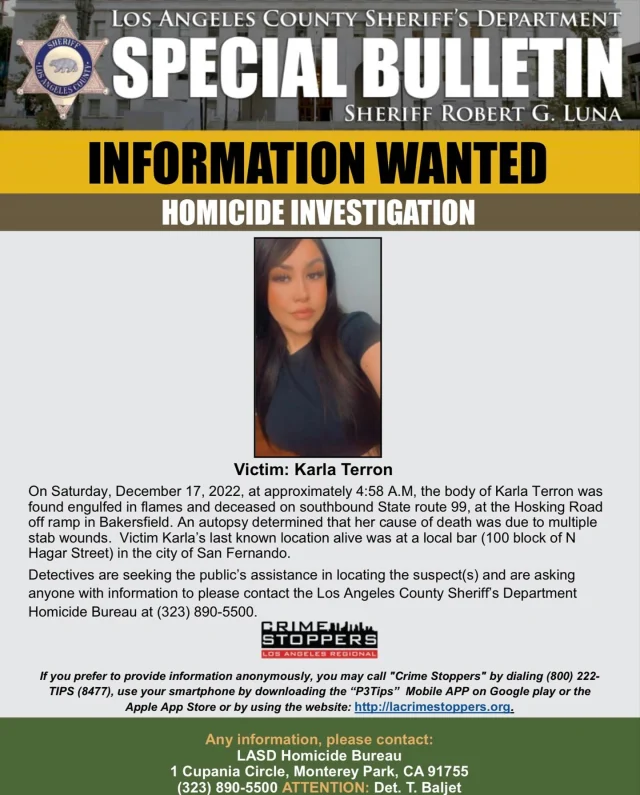 SHERIFF LOS ANGELES COUNTY

LOS ANGELES COUNTY SHERIFF'S DEPARTMENT
SPECIAL BULLETIN
SHERIFF ROBERT G. LUNA

INFORMATION WANTED
HOMICIDE INVESTIGATION

Victim: Karla Terron

On Saturday, December 17, 2022, at approximately 4:58 A.M, the body of Karla Terron was found engulfed in flames and deceased on southbound State route 99, at the Hosking Road off ramp in Bakersfield. An autopsy determined that her cause of death was due to multiple stab wounds. Victim Karla's last known location alive was at a local bar (100 block of N Hagar Street) in the city of San Fernando.

Detectives are seeking the public's assistance in locating the suspect(s) and are asking anyone with information to please contact the Los Angeles County Sheriff's Department Homicide Bureau at (323) 890-5500.

CRIME STOPPERS
LOS ANGELES REGIONAL

If you prefer to provide information anonymously, you may call "Crime Stoppers" by dialing (800) 222-TIPS (8477), use your smartphone by downloading the "P3Tips" Mobile APP on Google play or the Apple App Store or by using the website: http://lacrimestoppers.org.

Any information, please contact:
LASD Homicide Bureau
1 Cupania Circle, Monterey Park, CA 91755
(323) 890-5500 ATTENTION: Det. T. Baljet